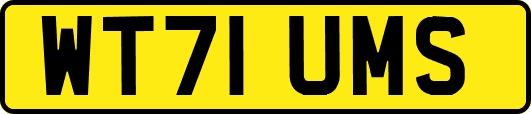 WT71 UMS